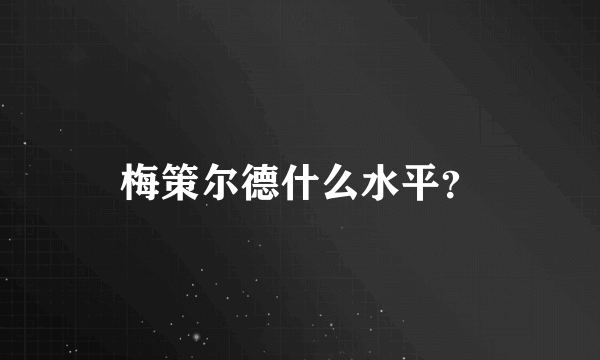 梅策尔德什么水平?